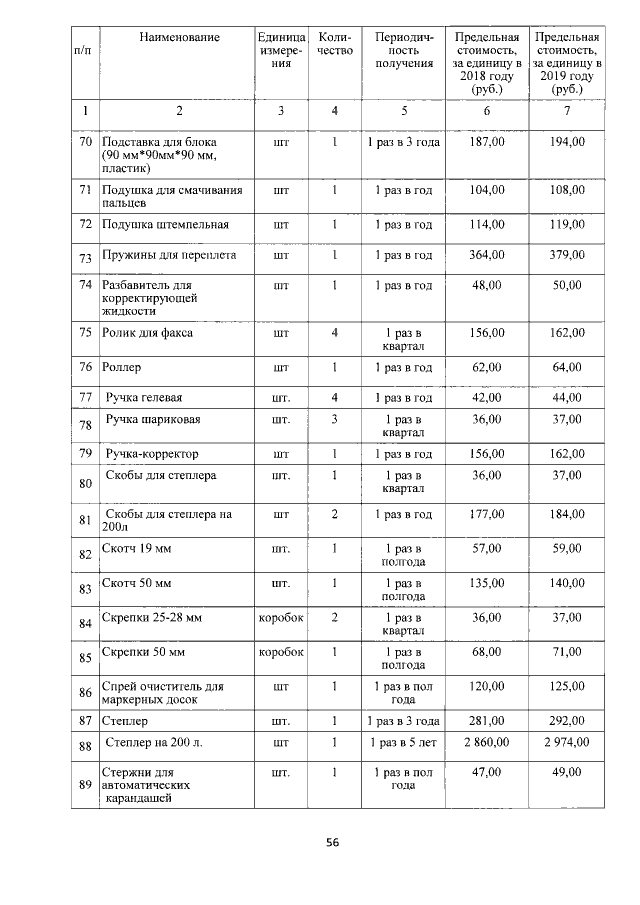 | п/п | Наименование | Единица измерения | Количество | Периодичность получения | Предельная стоимость, за единицу в 2018 году (руб.) | Предельная стоимость, за единицу в 2019 году (руб.) |
|---|---|---|---|---|---|---|
| 1 | 2 | 3 | 4 | 5 | 6 | 7 |
| 70 | Подставка для блока (90 мм*90мм*90 мм, пластик) | шт | 1 | 1 раз в 3 года | 187,00 | 194,00 |
| 71 | Подушка для смачивания пальцев | шт | 1 | 1 раз в год | 104,00 | 108,00 |
| 72 | Подушка штемпельная | шт | 1 | 1 раз в год | 114,00 | 119,00 |
| 73 | Пружины для переплета | шт | 1 | 1 раз в год | 364,00 | 379,00 |
| 74 | Разбавитель для корректирующей жидкости | шт | 1 | 1 раз в год | 48,00 | 50,00 |
| 75 | Ролик для факса | шт | 4 | 1 раз в квартал | 156,00 | 162,00 |
| 76 | Роллер | шт | 1 | 1 раз в год | 62,00 | 64,00 |
| 77 | Ручка гелевая | шт. | 4 | 1 раз в год | 42,00 | 44,00 |
| 78 | Ручка шариковая | шт. | 3 | 1 раз в квартал | 36,00 | 37,00 |
| 79 | Ручка-корректор | шт | 1 | 1 раз в год | 156,00 | 162,00 |
| 80 | Скобы для степлера | шт. | 1 | 1 раз в квартал | 36,00 | 37,00 |
| 81 | Скобы для степлера на 200л | шт | 2 | 1 раз в год | 177,00 | 184,00 |
| 82 | Скотч 19 мм | шт. | 1 | 1 раз в полгода | 57,00 | 59,00 |
| 83 | Скотч 50 мм | шт. | 1 | 1 раз в полгода | 135,00 | 140,00 |
| 84 | Скрепки 25-28 мм | коробок | 2 | 1 раз в квартал | 36,00 | 37,00 |
| 85 | Скрепки 50 мм | коробок | 1 | 1 раз в полгода | 68,00 | 71,00 |
| 86 | Спрей очиститель для маркерных досок | шт | 1 | 1 раз в пол года | 120,00 | 125,00 |
| 87 | Степлер | шт. | 1 | 1 раз в 3 года | 281,00 | 292,00 |
| 88 | Степлер на 200 л. | шт | 1 | 1 раз в 5 лет | 2 860,00 | 2 974,00 |
| 89 | Стержни для автоматических карандашей | шт. | 1 | 1 раз в пол года | 47,00 | 49,00 |

56